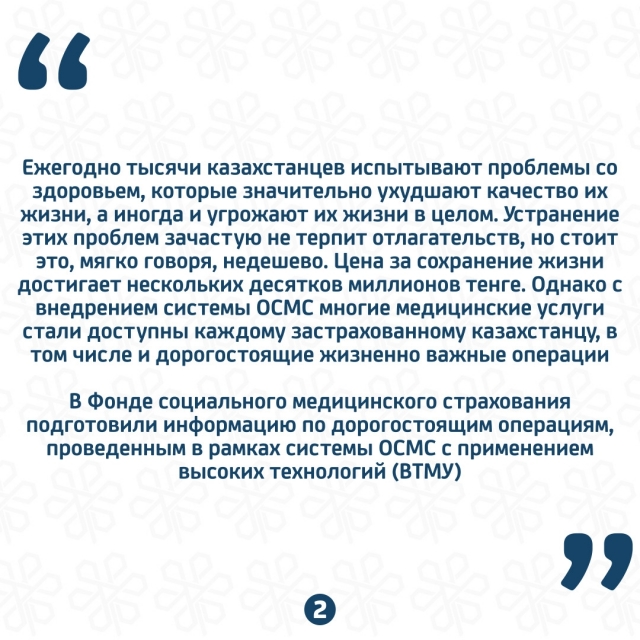 “

Ежегодно тысячи казахстанцев испытывают проблемы со здоровьем, которые значительно ухудшают качество их жизни, а иногда и угрожают их жизни в целом. Устранение этих проблем зачастую не терпит отлагательств, но стоит это, мягко говоря, недешево. Цена за сохранение жизни достигает нескольких десятков миллионов тенге. Однако с внедрением системы ОСМС многие медицинские услуги стали доступны каждому застрахованному казахстанцу, в том числе и дорогостоящие жизненно важные операции

В Фонде социального медицинского страхования подготовили информацию по дорогостоящим операциям, проведенным в рамках системы ОСМС с применением высоких технологий (ВТМУ)

”

2